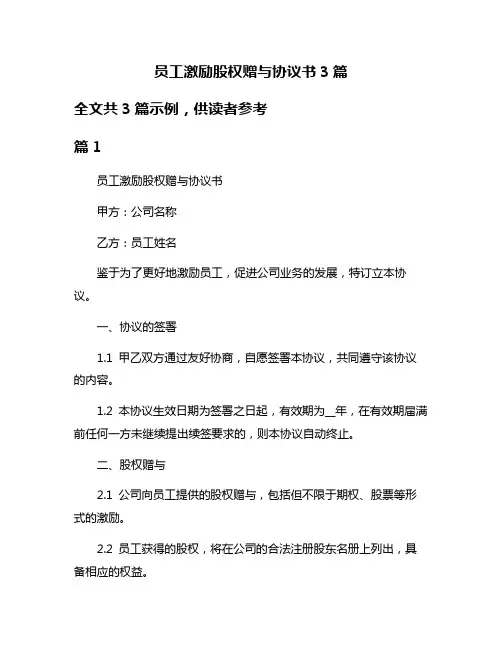 员工激励股权赠与协议书 3 篇

全文共 3 篇示例，供读者参考

篇 1

员工激励股权赠与协议书

甲方：公司名称

乙方：员工姓名

鉴于为了更好地激励员工，促进公司业务的发展，特订立本协议。

一、协议的签署

1.1 甲乙双方通过友好协商，自愿签署本协议，共同遵守该协议的内容。

1.2 本协议生效日期为签署之日起，有效期为__年，在有效期届满前任何一方未继续提出续签要求的，则本协议自动终止。

二、股权赠与

2.1 公司向员工提供的股权赠与，包括但不限于期权、股票等形式的激励。

2.2 员工获得的股权，将在公司的合法注册股东名册上列出，具备相应的权益。